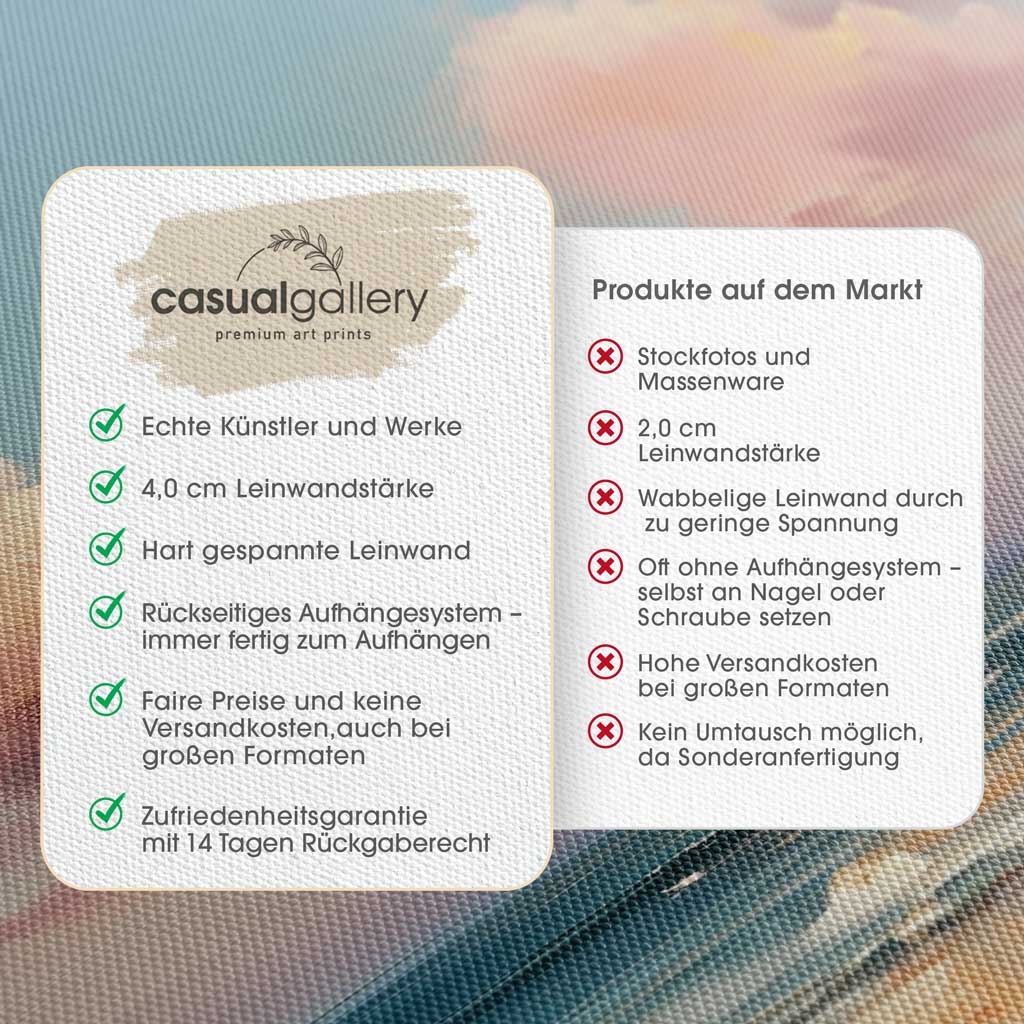 casualgallery
premium art prints

Echte Künstler und Werke

4,0 cm Leinwandstärke

Hart gespannte Leinwand

Rückseitiges Aufhängesystem – immer fertig zum Aufhängen

Faire Preise und keine Versandkosten,auch bei großen Formaten

Zufriedenheitsgarantie mit 14 Tagen Rückgaberecht

Produkte auf dem Markt

Stockfotos und Massenware

2,0 cm Leinwandstärke

Wabbelige Leinwand durch zu geringe Spannung

Oft ohne Aufhängesystem – selbst an Nagel oder Schraube setzen

Hohe Versandkosten bei großen Formaten

Kein Umtausch möglich, da Sonderanfertigung